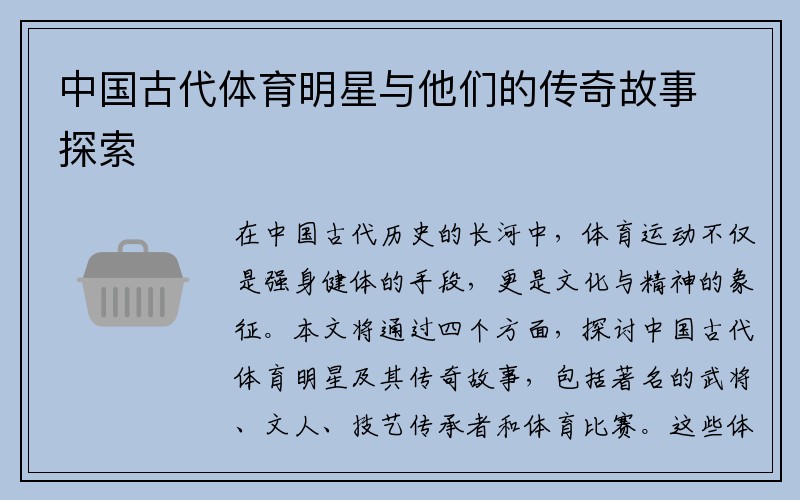 中国古代体育明星与他们的传奇故事探索

在中国古代历史的长河中，体育运动不仅是强身健体的手段，更是文化与精神的象征。本文将通过四个方面，探讨中国古代体育明星及其传奇故事，包括著名的武将、文人、技艺传承者和体育比赛。这些体